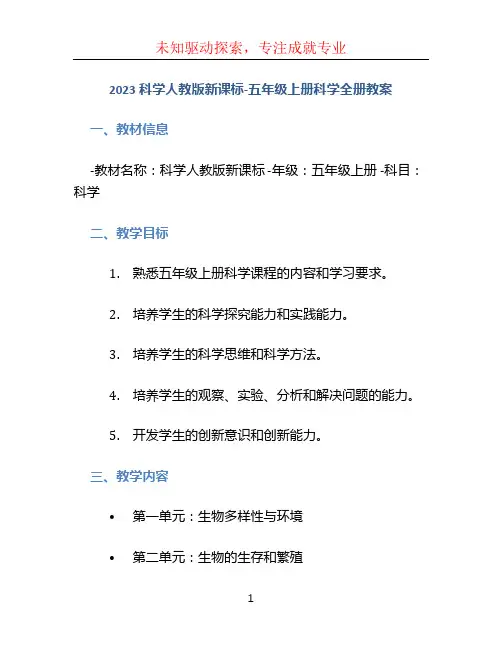 未知驱动探索，专注成就专业

2023 科学人教版新课标-五年级上册科学全册教案

一、教材信息

-教材名称：科学人教版新课标 -年级：五年级上册 -科目：科学

二、教学目标

1. 熟悉五年级上册科学课程的内容和学习要求。

2. 培养学生的科学探究能力和实践能力。

3. 培养学生的科学思维和科学方法。

4. 培养学生的观察、实验、分析和解决问题的能力。

5. 开发学生的创新意识和创新能力。

三、教学内容

• 第一单元：生物多样性与环境

• 第二单元：生物的生存和繁殖

1